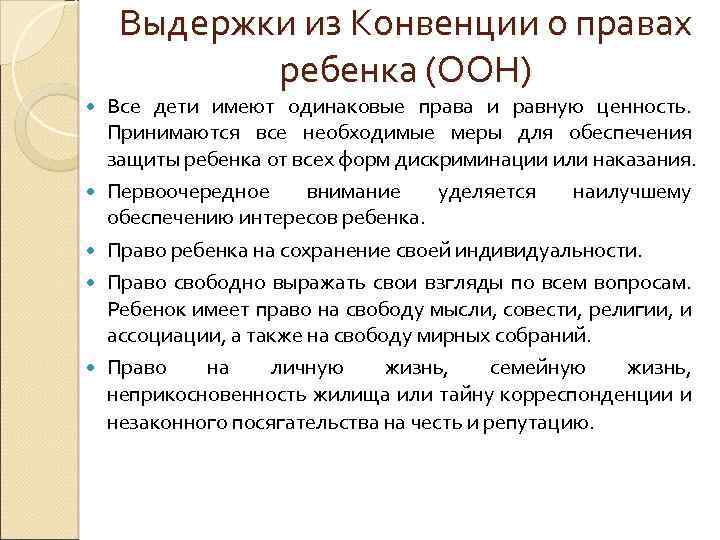 Выдержки из Конвенции о правах ребенка (ООН)

Все дети имеют одинаковые права и равную ценность. Принимаются все необходимые меры для обеспечения защиты ребенка от всех форм дискриминации или наказания.

Первоочередное внимание уделяется наилучшему обеспечению интересов ребенка.

Право ребенка на сохранение своей индивидуальности.

Право свободно выражать свои взгляды по всем вопросам. Ребенок имеет право на свободу мысли, совести, религии, и ассоциации, а также на свободу мирных собраний.

Право на личную жизнь, семейную жизнь, неприкосновенность жилища или тайну корреспонденции и незаконного посягательства на честь и репутацию.